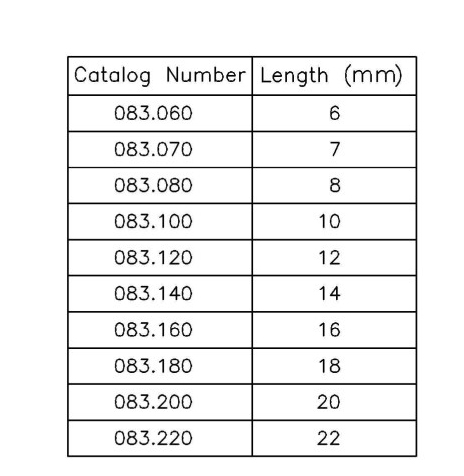 | Catalog Number | Length (mm) |
|---|---|
| 083.060 | 6 |
| 083.070 | 7 |
| 083.080 | 8 |
| 083.100 | 10 |
| 083.120 | 12 |
| 083.140 | 14 |
| 083.160 | 16 |
| 083.180 | 18 |
| 083.200 | 20 |
| 083.220 | 22 |